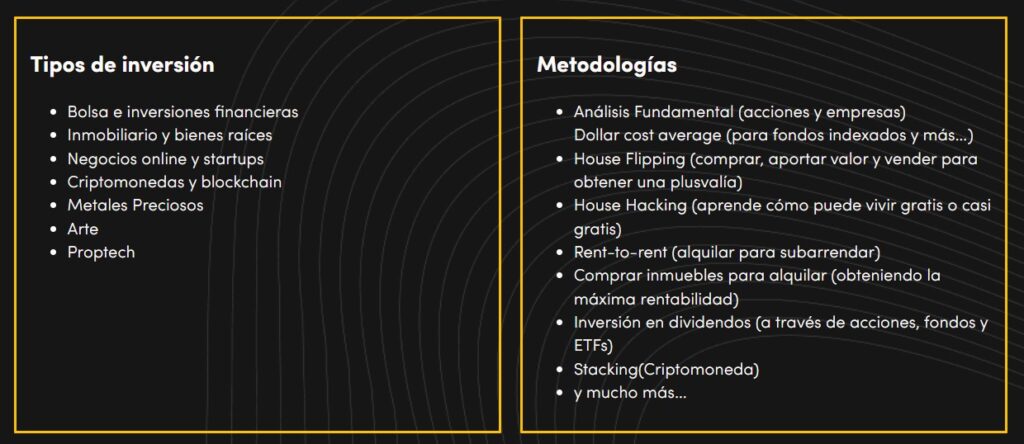 Tipos de inversión

• Bolsa e inversiones financieras
• Inmobiliario y bienes raíces
• Negocios online y startups
• Criptomonedas y blockchain
• Metales Preciosos
• Arte
• Proptech

Metodologías

• Análisis Fundamental (acciones y empresas) Dollar cost average (para fondos indexados y más...)
• House Flipping (comprar, aportar valor y vender para obtener una plusvalía)
• House Hacking (aprende cómo puede vivir gratis o casi gratis)
• Rent-to-rent (alquilar para subarrendar)
• Comprar inmuebles para alquilar (obteniendo la máxima rentabilidad)
• Inversión en dividendos (a través de acciones, fondos y ETFs)
• Stacking(Criptomoneda)
• y mucho más...